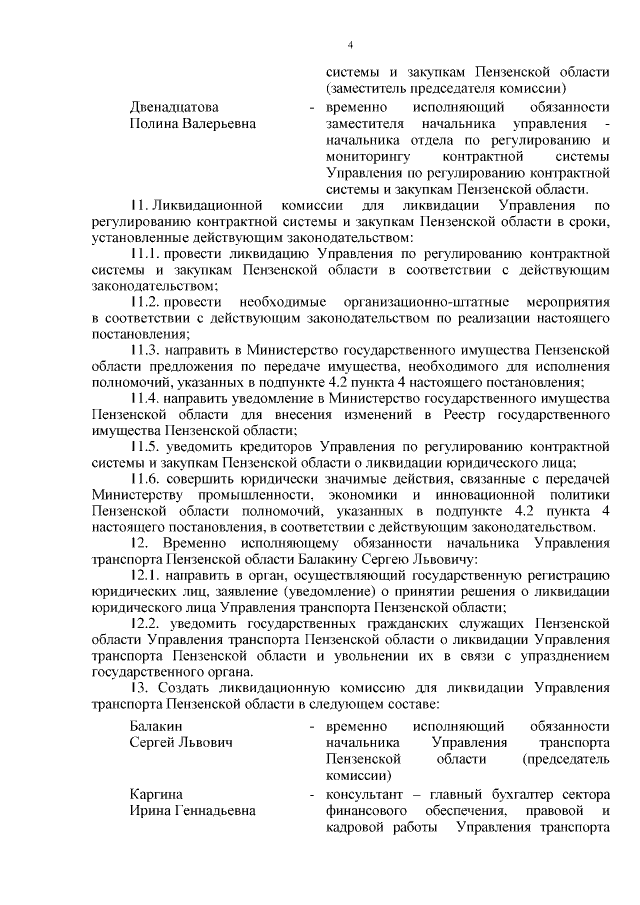 4

системы и закупкам Пензенской области (заместитель председателя комиссии)

Двенадцатова Полина Валерьевна - временно исполняющий обязанности заместителя начальника управления - начальника отдела по регулированию и мониторингу контрактной системы Управления по регулированию контрактной системы и закупкам Пензенской области.

11. Ликвидационной комиссии для ликвидации Управления по регулированию контрактной системы и закупкам Пензенской области в сроки, установленные действующим законодательством:

11.1. провести ликвидацию Управления по регулированию контрактной системы и закупкам Пензенской области в соответствии с действующим законодательством;

11.2. провести необходимые организационно-штатные мероприятия в соответствии с действующим законодательством по реализации настоящего постановления;

11.3. направить в Министерство государственного имущества Пензенской области предложения по передаче имущества, необходимого для исполнения полномочий, указанных в подпункте 4.2 пункта 4 настоящего постановления;

11.4. направить уведомление в Министерство государственного имущества Пензенской области для внесения изменений в Реестр государственного имущества Пензенской области;

11.5. уведомить кредиторов Управления по регулированию контрактной системы и закупкам Пензенской области о ликвидации юридического лица;

11.6. совершить юридически значимые действия, связанные с передачей Министерству промышленности, экономики и инновационной политики Пензенской области полномочий, указанных в подпункте 4.2 пункта 4 настоящего постановления, в соответствии с действующим законодательством.

12. Временно исполняющему обязанности начальника Управления транспорта Пензенской области Балакину Сергею Львовичу:

12.1. направить в орган, осуществляющий государственную регистрацию юридических лиц, заявление (уведомление) о принятии решения о ликвидации юридического лица Управления транспорта Пензенской области;

12.2. уведомить государственных гражданских служащих Пензенской области Управления транспорта Пензенской области о ликвидации Управления транспорта Пензенской области и увольнении их в связи с упразднением государственного органа.

13. Создать ликвидационную комиссию для ликвидации Управления транспорта Пензенской области в следующем составе:

Балакин Сергей Львович - временно исполняющий обязанности начальника Управления транспорта Пензенской области (председатель комиссии)

Каргина Ирина Геннадьевна - консультант – главный бухгалтер сектора финансового обеспечения, правовой и кадровой работы Управления транспорта